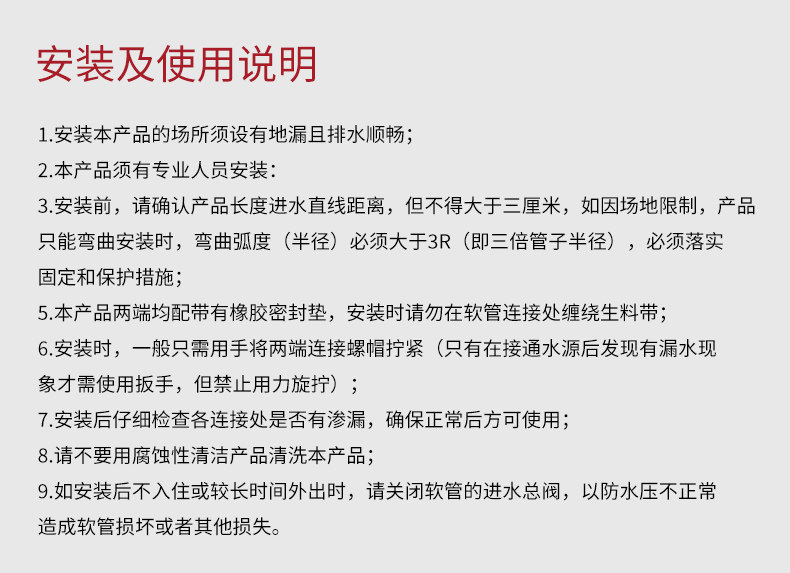 安装及使用说明

1.安装本产品的场所须设有地漏且排水顺畅；

2.本产品须有专业人员安装：

3.安装前，请确认产品长度进水直线距离，但不得大于三厘米，如因场地限制，产品只能弯曲安装时，弯曲弧度（半径）必须大于3R（即三倍管子半径），必须落实固定和保护措施；

5.本产品两端均配带有橡胶密封垫，安装时请勿在软管连接处缠绕生料带；

6.安装时，一般只需用手将两端连接螺帽拧紧（只有在接通水源后发现有漏水现象才需使用扳手，但禁止用力旋拧）；

7.安装后仔细检查各连接处是否有渗漏，确保正常后方可使用；

8.请不要用腐蚀性清洁产品清洗本产品；

9.如安装后不入住或较长时间外出时，请关闭软管的进水总阀，以防水压不正常造成软管损坏或者其他损失。